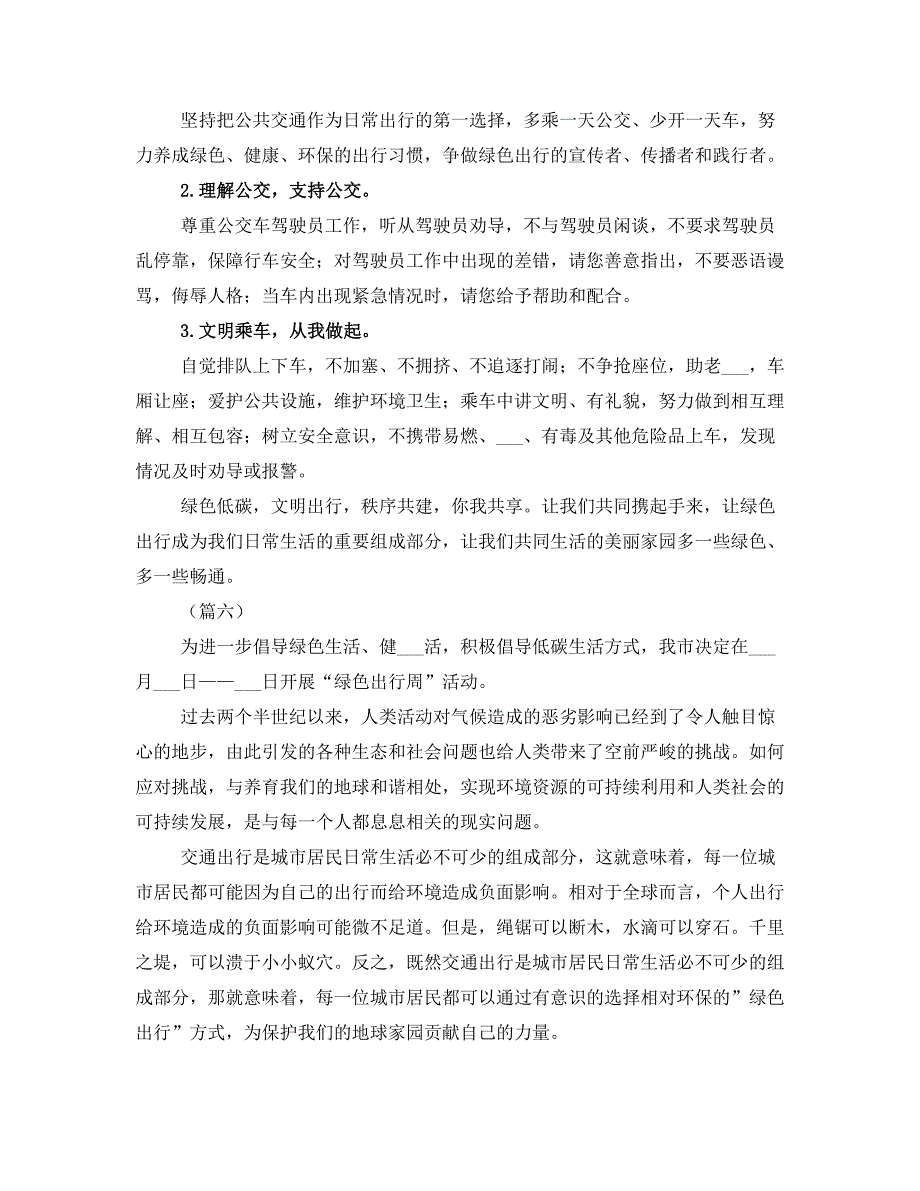 坚持把公共交通作为日常出行的第一选择，多乘一天公交、少开一天车，努力养成绿色、健康、环保的出行习惯，争做绿色出行的宣传者、传播者和践行者。

2.理解公交，支持公交。

尊重公交车驾驶员工作，听从驾驶员劝导，不与驾驶员闲谈，不要求驾驶员乱停靠，保障行车安全；对驾驶员工作中出现的差错，请您善意指出，不要恶语谩骂，侮辱人格；当车内出现紧急情况时，请您给予帮助和配合。

3.文明乘车，从我做起。

自觉排队上下车，不加塞、不拥挤、不追逐打闹；不争抢座位，助老___，车厢让座；爱护公共设施，维护环境卫生；乘车中讲文明、有礼貌，努力做到相互理解、相互包容；树立安全意识，不携带易燃、___、有毒及其他危险品上车，发现情况及时劝导或报警。

绿色低碳，文明出行，秩序共建，你我共享。让我们共同携起手来，让绿色出行成为我们日常生活的重要组成部分，让我们共同生活的美丽家园多一些绿色、多一些畅通。

（篇六）

为进一步倡导绿色生活、健___活，积极倡导低碳生活方式，我市决定在___月___日——___日开展“绿色出行周”活动。

过去两个半世纪以来，人类活动对气候造成的恶劣影响已经到了令人触目惊心的地步，由此引发的各种生态和社会问题也给人类带来了空前严峻的挑战。如何应对挑战，与养育我们的地球和谐相处，实现环境资源的可持续利用和人类社会的可持续发展，是与每一个人都息息相关的现实问题。

交通出行是城市居民日常生活必不可少的组成部分，这就意味着，每一位城市居民都可能因为自己的出行而给环境造成负面影响。相对于全球而言，个人出行给环境造成的负面影响可能微不足道。但是，绳锯可以断木，水滴可以穿石。千里之堤，可以溃于小小蚁穴。反之，既然交通出行是城市居民日常生活必不可少的组成部分，那就意味着，每一位城市居民都可以通过有意识的选择相对环保的”绿色出行”方式，为保护我们的地球家园贡献自己的力量。